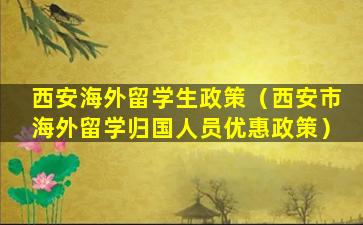 西安海外留学生政策（西安市海外留学归国人员优惠政策）